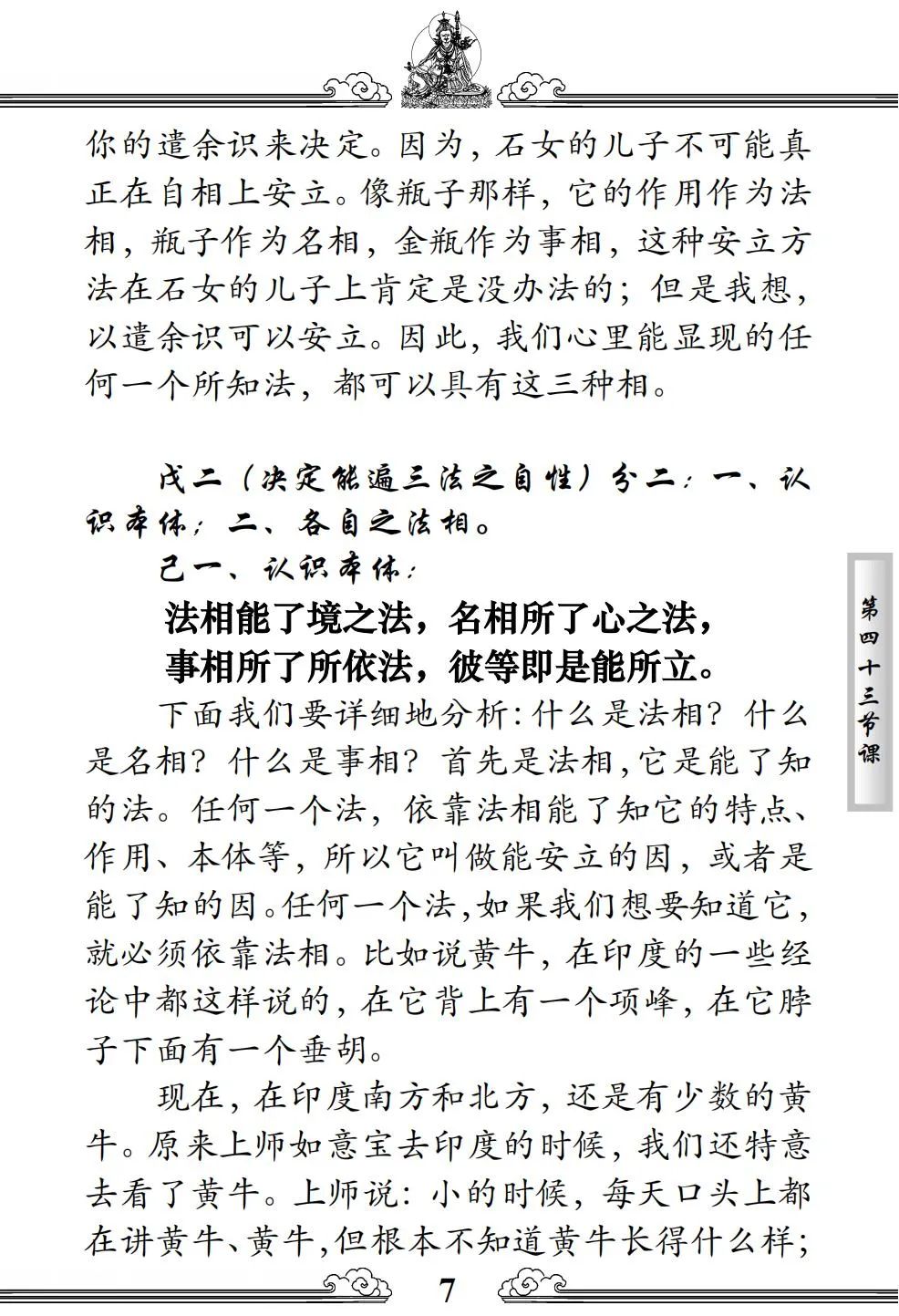 你的遣余识来决定。因为，石女的儿子不可能真正在自相上安立。像瓶子那样，它的作用作为法相，瓶子作为名相，金瓶作为事相，这种安立方法在石女的儿子上肯定是没办法的；但是我想，以遣余识可以安立。因此，我们心里能显现的任何一个所知法，都可以具有这三种相。

戊二（决定能遍三法之自性）分二：一、认识本体；二、各自之法相。

己一、认识本体：

法相能了境之法，名相所了心之法，
事相所了所依法，彼等即是能所立。

下面我们要详细地分析：什么是法相？什么是名相？什么是事相？首先是法相，它是能了知的法。任何一个法，依靠法相能了知它的特点、作用、本体等，所以它叫做能安立的因，或者是能了知的因。任何一个法，如果我们想要知道它，就必须依靠法相。比如说黄牛，在印度的一些经论中都这样说的，在它背上有一个项峰，在它脖子下面有一个垂胡。

现在，在印度南方和北方，还是有少数的黄牛。原来上师如意宝去印度的时候，我们还特意去看了黄牛。上师说：小的时候，每天口头上都在讲黄牛、黄牛，但根本不知道黄牛长得什么样；

第四十三节课

7